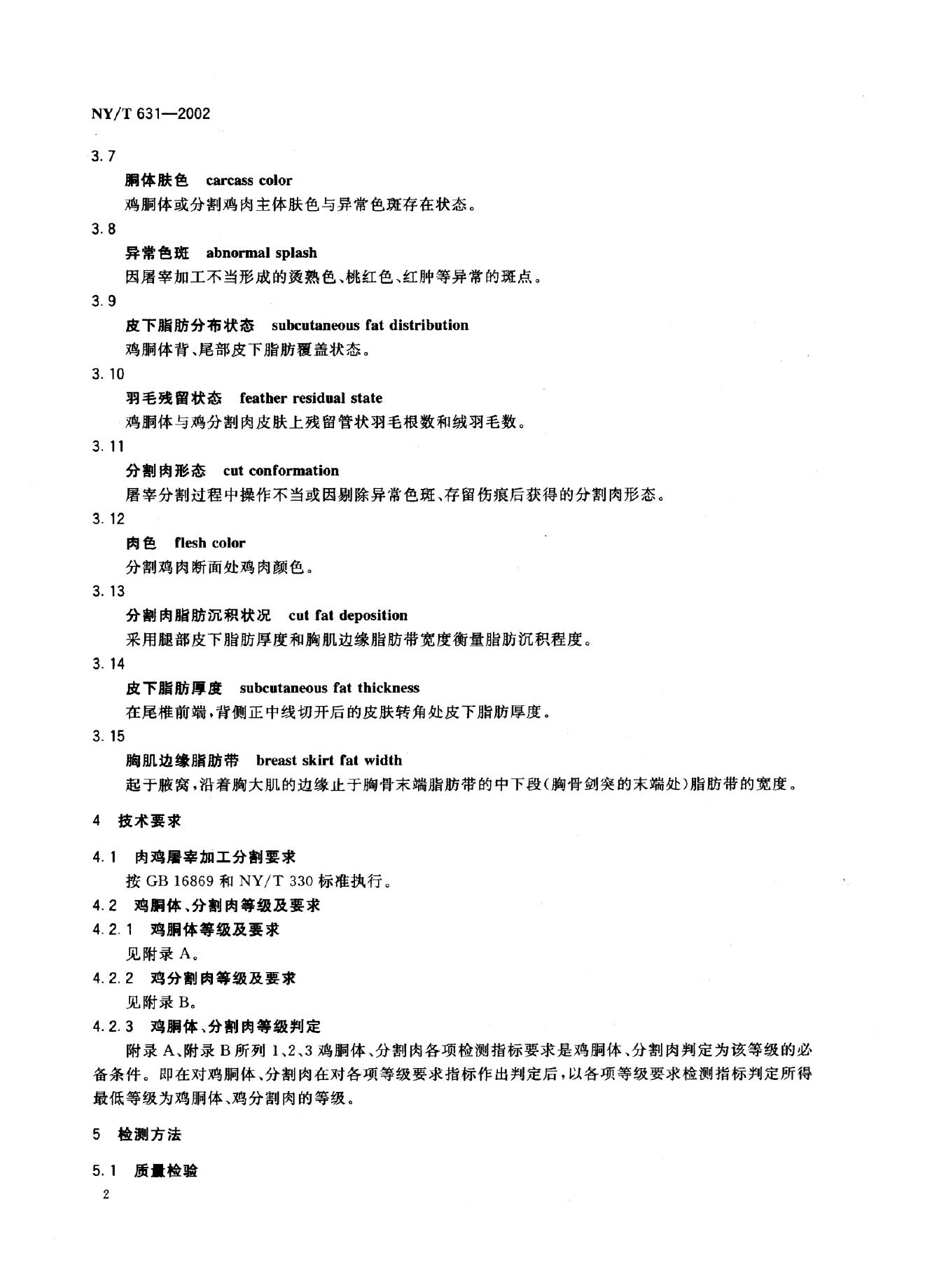 NY/T 631—2002

3.7

胴体肤色 carcass color

鸡胴体或分割鸡肉主体肤色与异常色斑存在状态。

3.8

异常色斑 abnormal splash

因屠宰加工不当形成的烫熟色、桃红色、红肿等异常的斑点。

3.9

皮下脂肪分布状态 subcutaneous fat distribution

鸡胴体背、尾部皮下脂肪覆盖状态。

3.10

羽毛残留状态 feather residual state

鸡胴体与鸡分割肉皮肤上残留管状羽毛根数和绒羽毛数。

3.11

分割肉形态 cut conformation

屠宰分割过程中操作不当或因剔除异常色斑、存留伤痕后获得的分割肉形态。

3.12

肉色 flesh color

分割鸡肉断面处鸡肉颜色。

3.13

分割肉脂肪沉积状况 cut fat deposition

采用腿部皮下脂肪厚度和胸肌边缘脂肪带宽度衡量脂肪沉积程度。

3.14

皮下脂肪厚度 subcutaneous fat thickness

在尾椎前端，背侧正中线切开后的皮肤转角处皮下脂肪厚度。

3.15

胸肌边缘脂肪带 breast skirt fat width

起于腋窝，沿着胸大肌的边缘止于胸骨末端脂肪带的中下段(胸骨剑突的末端处)脂肪带的宽度。

4 技术要求

4.1 肉鸡屠宰加工分割要求

按 GB 16869 和 NY/T 330 标准执行。

4.2 鸡胴体、分割肉等级及要求

4.2.1 鸡胴体等级及要求

见附录 A。

4.2.2 鸡分割肉等级及要求

见附录 B。

4.2.3 鸡胴体、分割肉等级判定

附录 A、附录 B 所列 1、2、3 鸡胴体、分割肉各项检测指标要求是鸡胴体、分割肉判定为该等级的必备条件。即在对鸡胴体、分割肉在对各项等级要求指标作出判定后，以各项等级要求检测指标判定所得最低等级为鸡胴体、鸡分割肉的等级。

5 检测方法

5.1 质量检验

2